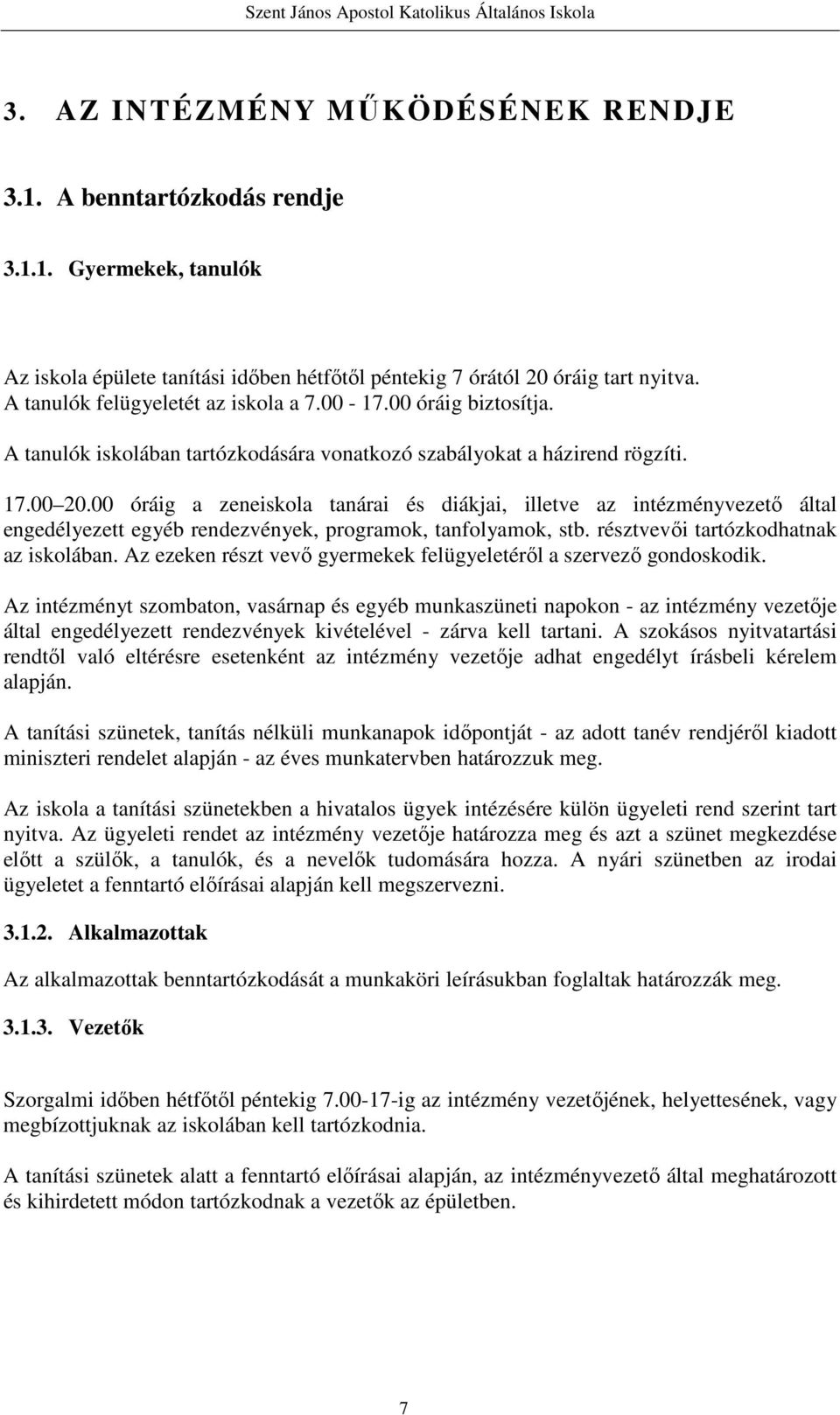 Szent János Apostol Katolikus Általános Iskola

3. AZ INTÉZMÉNY MŰKÖDÉSÉNEK RENDJE

3.1. A benntartózkodás rendje

3.1.1. Gyermekek, tanulók

Az iskola épülete tanítási időben hétfőtől péntekig 7 órától 20 óráig tart nyitva. A tanulók felügyeletét az iskola a 7.00 - 17.00 óráig biztosítja.

A tanulók iskolában tartózkodására vonatkozó szabályokat a házirend rögzíti.

17.00 20.00 óráig a zeneiskola tanárai és diákjai, illetve az intézményvezető által engedélyezett egyéb rendezvények, programok, tanfolyamok, stb. résztvevői tartózkodhatnak az iskolában. Az ezeken részt vevő gyermekek felügyeletéről a szervező gondoskodik.

Az intézményt szombaton, vasárnap és egyéb munkaszüneti napokon - az intézmény vezetője által engedélyezett rendezvények kivételével - zárva kell tartani. A szokásos nyitvatartási rendtől való eltérésre esetenként az intézmény vezetője adhat engedélyt írásbeli kérelem alapján.

A tanítási szünetek, tanítás nélküli munkanapok időpontját - az adott tanév rendjéről kiadott miniszteri rendelet alapján - az éves munkatervben határozzuk meg.

Az iskola a tanítási szünetekben a hivatalos ügyek intézésére külön ügyeleti rend szerint tart nyitva. Az ügyeleti rendet az intézmény vezetője határozza meg és azt a szünet megkezdése előtt a szülők, a tanulók, és a nevelők tudomására hozza. A nyári szünetben az irodai ügyeletet a fenntartó előírásai alapján kell megszervezni.

3.1.2. Alkalmazottak

Az alkalmazottak benntartózkodását a munkaköri leírásukban foglaltak határozzák meg.

3.1.3. Vezetők

Szorgalmi időben hétfőtől péntekig 7.00-17-ig az intézmény vezetőjének, helyettesének, vagy megbízottjuknak az iskolában kell tartózkodnia.

A tanítási szünetek alatt a fenntartó előírásai alapján, az intézményvezető által meghatározott és kihirdetett módon tartózkodnak a vezetők az épületben.

7